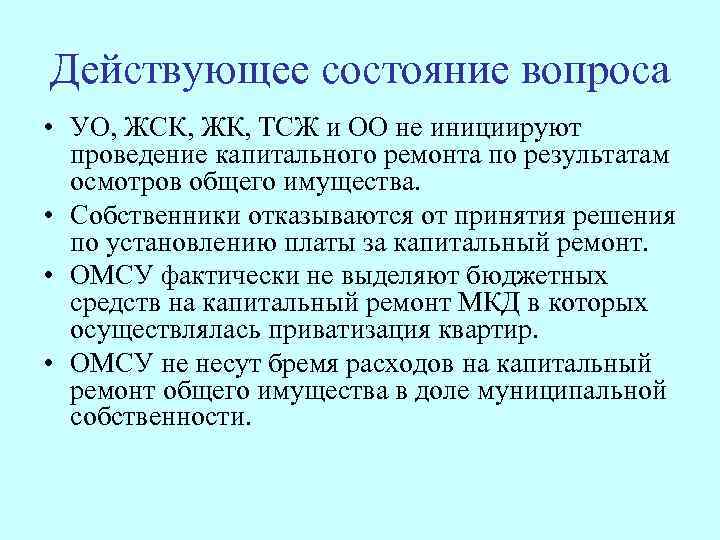 Действующее состояние вопроса

• УО, ЖСК, ЖК, ТСЖ и ОО не инициируют проведение капитального ремонта по результатам осмотров общего имущества.
• Собственники отказываются от принятия решения по установлению платы за капитальный ремонт.
• ОМСУ фактически не выделяют бюджетных средств на капитальный ремонт МКД в которых осуществлялась приватизация квартир.
• ОМСУ не несут бремя расходов на капитальный ремонт общего имущества в доле муниципальной собственности.